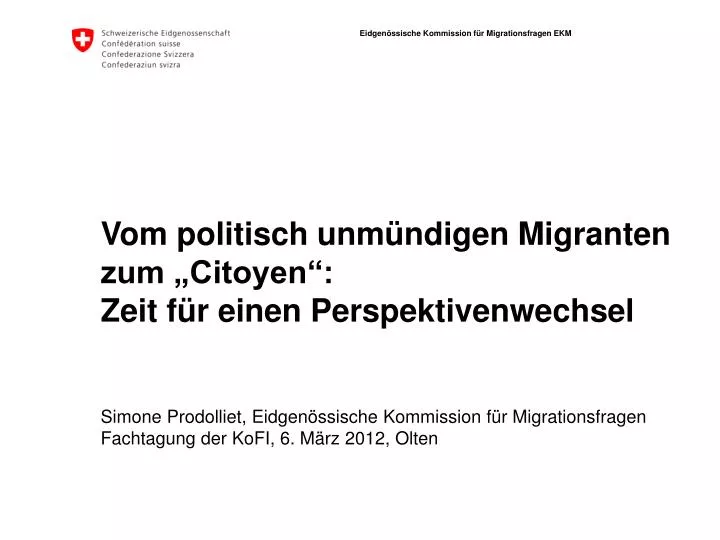 Schweizerische Eidgenossenschaft
Confédération suisse
Confederazione Svizzera
Confederaziun svizra

Eidgenössische Kommission für Migrationsfragen EKM

Vom politisch unmündigen Migranten zum „Citoyen“:
Zeit für einen Perspektivenwechsel

Simone Prodolliet, Eidgenössische Kommission für Migrationsfragen
Fachtagung der KoFI, 6. März 2012, Olten